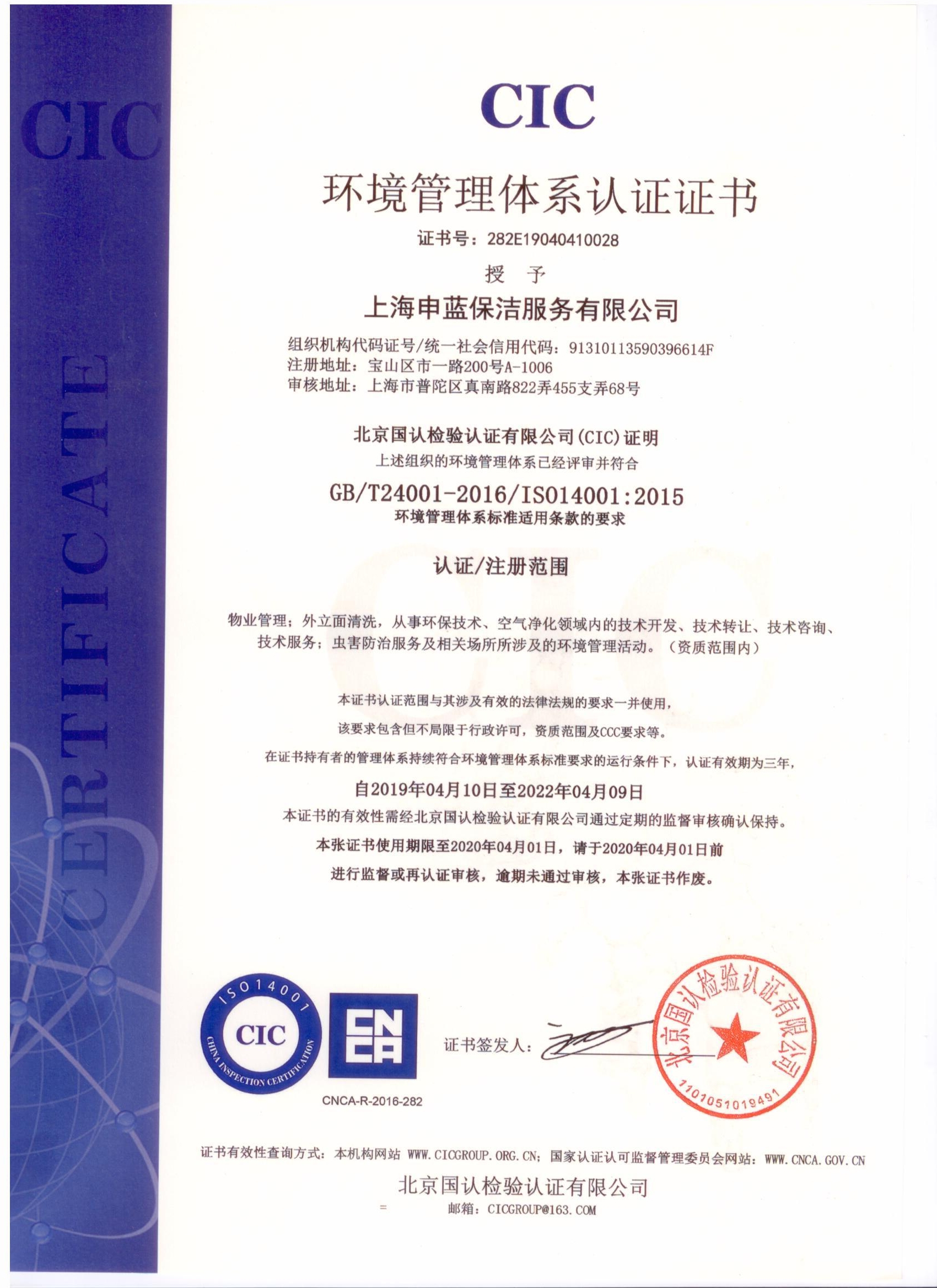 CIC

CERTIFICATE

CIC

环境管理体系认证证书

证书号：282E19040410028

授 予

上海申蓝保洁服务有限公司

组织机构代码证号/统一社会信用代码：91310113590396614F
注册地址：宝山区市一路200号A-1006
审核地址：上海市普陀区真南路822弄455支弄68号

北京国认检验认证有限公司(CIC)证明
上述组织的环境管理体系已经评审并符合

GB/T24001-2016/ISO14001:2015
环境管理体系标准适用条款的要求

认证/注册范围

物业管理；外立面清洗，从事环保技术、空气净化领域内的技术开发、技术转让、技术咨询、技术服务；虫害防治服务及相关场所所涉及的环境管理活动。（资质范围内）

本证书认证范围与其涉及有效的法律法规的要求一并使用，

该要求包含但不局限于行政许可，资质范围及CCC要求等。

在证书持有者的管理体系持续符合环境管理体系标准要求的运行条件下，认证有效期为三年，

自2019年04月10日至2022年04月09日

本证书的有效性需经北京国认检验认证有限公司通过定期的监督审核确认保持。

本张证书使用期限至2020年04月01日，请于2020年04月01日前

进行监督或再认证审核，逾期未通过审核，本张证书作废。

ISO14001 CIC CHINA INSPECTION CERTIFICATION

CNCA

CNCA-R-2016-282

证书签发人：

北京国认检验认证有限公司 1101051019491

证书有效性查询方式：本机构网站 WWW.CICGROUP.ORG.CN；国家认证认可监督管理委员会网站：WWW.CNCA.GOV.CN

北京国认检验认证有限公司

邮箱：CICGROUP@163.COM